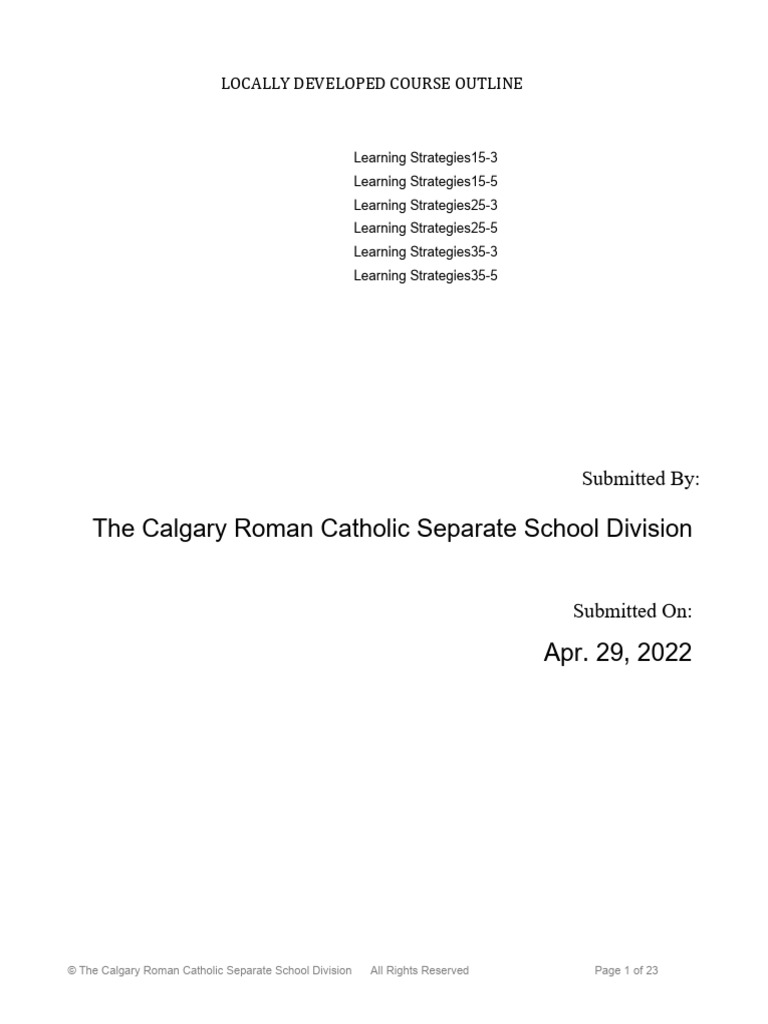 LOCALLY DEVELOPED COURSE OUTLINE

Learning Strategies15-3
Learning Strategies15-5
Learning Strategies25-3
Learning Strategies25-5
Learning Strategies35-3
Learning Strategies35-5

Submitted By:

The Calgary Roman Catholic Separate School Division

Submitted On:

Apr. 29, 2022

© The Calgary Roman Catholic Separate School Division All Rights Reserved Page 1 of 23